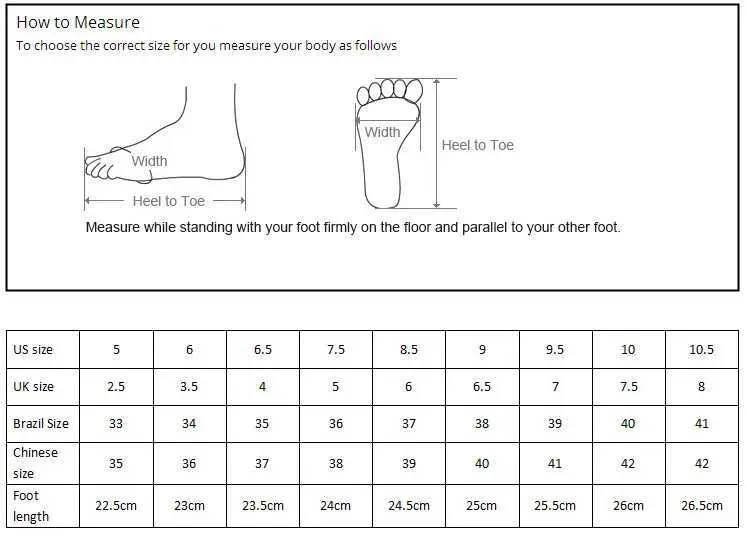 How to Measure
To choose the correct size for you measure your body as follows

Width
Heel to Toe

Width
Heel to Toe

Measure while standing with your foot firmly on the floor and parallel to your other foot.

| US size | 5 | 6 | 6.5 | 7.5 | 8.5 | 9 | 9.5 | 10 | 10.5 |
|---|---|---|---|---|---|---|---|---|---|
| UK size | 2.5 | 3.5 | 4 | 5 | 6 | 6.5 | 7 | 7.5 | 8 |
| Brazil Size | 33 | 34 | 35 | 36 | 37 | 38 | 39 | 40 | 41 |
| Chinese size | 35 | 36 | 37 | 38 | 39 | 40 | 41 | 42 | 42 |
| Foot length | 22.5cm | 23cm | 23.5cm | 24cm | 24.5cm | 25cm | 25.5cm | 26cm | 26.5cm |